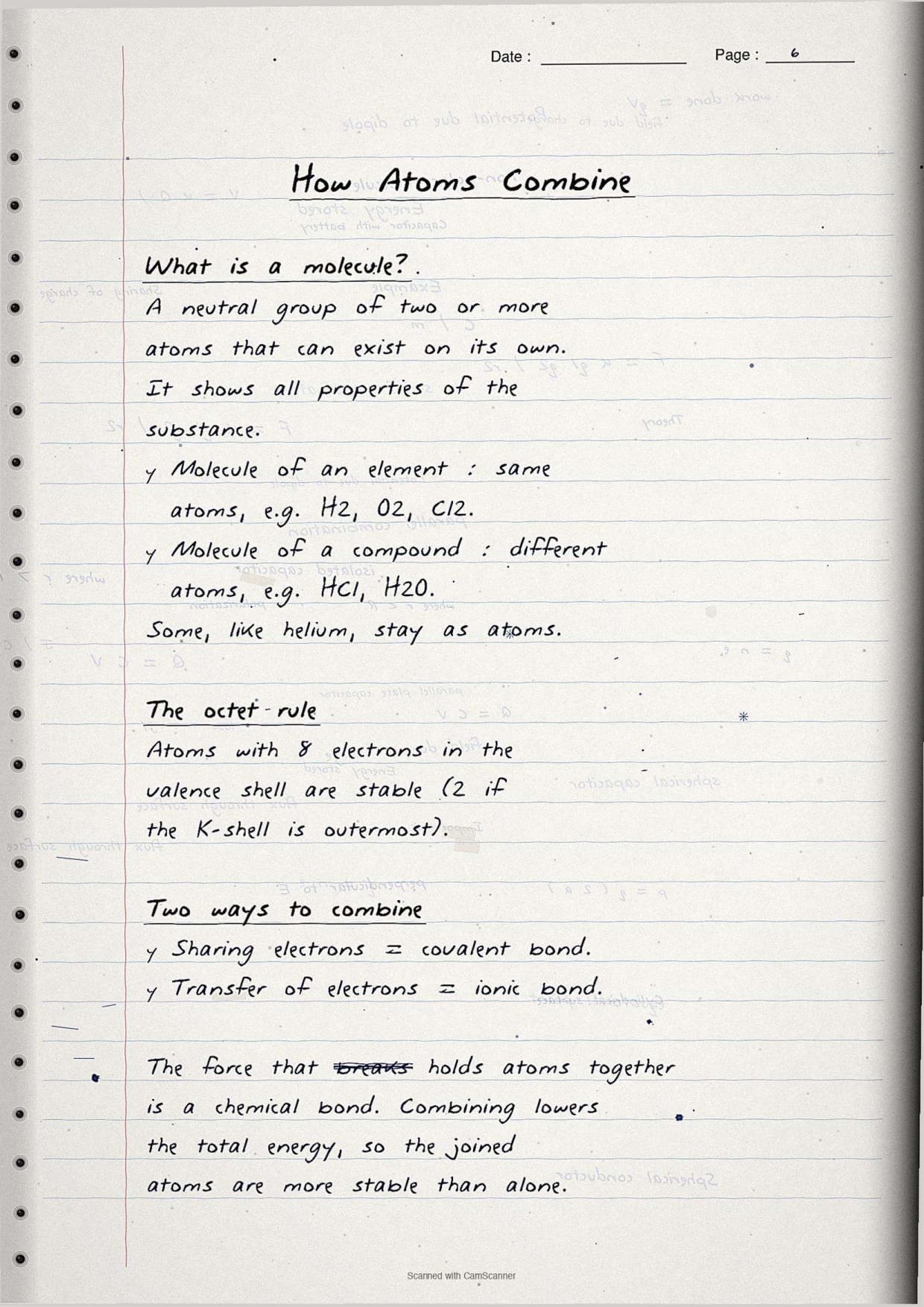 Date :
Page : 6

How Atoms Combine

What is a molecule?.
A neutral group of two or more atoms that can exist on its own. It shows all properties of the substance.
y Molecule of an element : same atoms, e.g. H2, O2, Cl2.
y Molecule of a compound : different atoms, e.g. HCl, H2O.
Some, like helium, stay as atoms.

The octet-rule
Atoms with 8 electrons in the valence shell are stable (2 if the K-shell is outermost).

Two ways to combine
y Sharing electrons = covalent bond.
y Transfer of electrons = ionic bond.

The force that ~~breaks~~ holds atoms together is a chemical bond. Combining lowers the total energy, so the joined atoms are more stable than alone.

Scanned with CamScanner